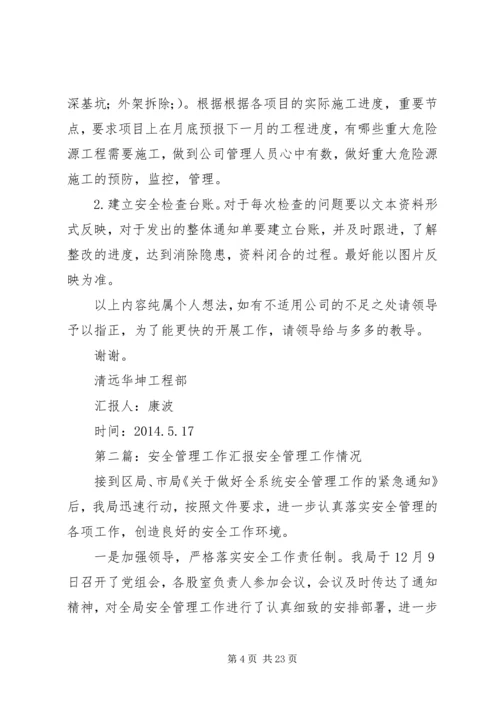 深基坑；外架拆除；）。根据根据各项目的实际施工进度，重要节点，要求项目上在月底预报下一月的工程进度，有哪些重大危险源工程需要施工，做到公司管理人员心中有数，做好重大危险源施工的预防，监控，管理。

2.建立安全检查台账。对于每次检查的问题要以文本资料形式反映，对于发出的整体通知单要建立台账，并及时跟进，了解整改的进度，达到消除隐患，资料闭合的过程。最好能以图片反映为准。

以上内容纯属个人想法，如有不适用公司的不足之处请领导予以指正，为了能更快的开展工作，请领导给与多多的教导。

谢谢。

清远华坤工程部

汇报人：康波

时间：2014.5.17

第二篇：安全管理工作汇报安全管理工作情况

接到区局、市局《关于做好全系统安全管理工作的紧急通知》后，我局迅速行动，按照文件要求，进一步认真落实安全管理的各项工作，创造良好的安全工作环境。

一是加强领导，严格落实安全工作责任制。我局于12月9日召开了党组会，各股室负责人参加会议，会议及时传达了通知精神，对全局安全管理工作进行了认真细致的安排部署，进一步

第4页 共23页